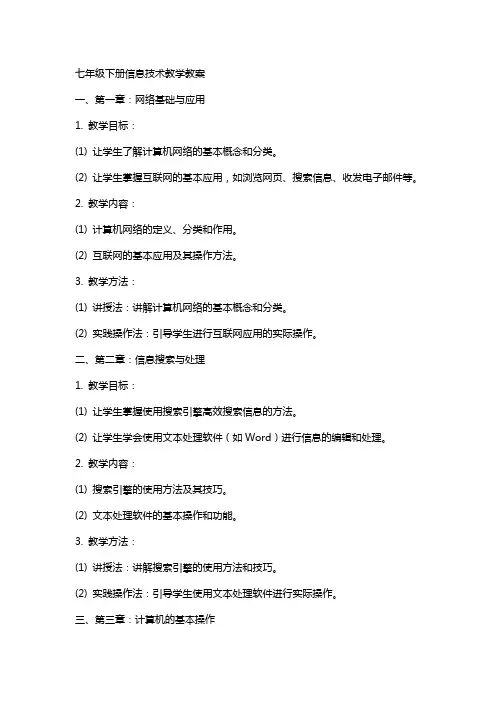 七年级下册信息技术教学教案

一、第一章：网络基础与应用

1. 教学目标：

(1) 让学生了解计算机网络的基本概念和分类。

(2) 让学生掌握互联网的基本应用，如浏览网页、搜索信息、收发电子邮件等。

2. 教学内容：

(1) 计算机网络的定义、分类和作用。

(2) 互联网的基本应用及其操作方法。

3. 教学方法：

(1) 讲授法：讲解计算机网络的基本概念和分类。

(2) 实践操作法：引导学生进行互联网应用的实际操作。

二、第二章：信息搜索与处理

1. 教学目标：

(1) 让学生掌握使用搜索引擎高效搜索信息的方法。

(2) 让学生学会使用文本处理软件（如 Word）进行信息的编辑和处理。

2. 教学内容：

(1) 搜索引擎的使用方法及其技巧。

(2) 文本处理软件的基本操作和功能。

3. 教学方法：

(1) 讲授法：讲解搜索引擎的使用方法和技巧。

(2) 实践操作法：引导学生使用文本处理软件进行实际操作。

三、第三章：计算机的基本操作